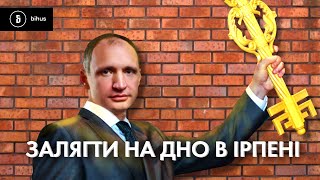 Б bihus

ЗАЛЯГТИ НА ДНО В ІРПЕНІ